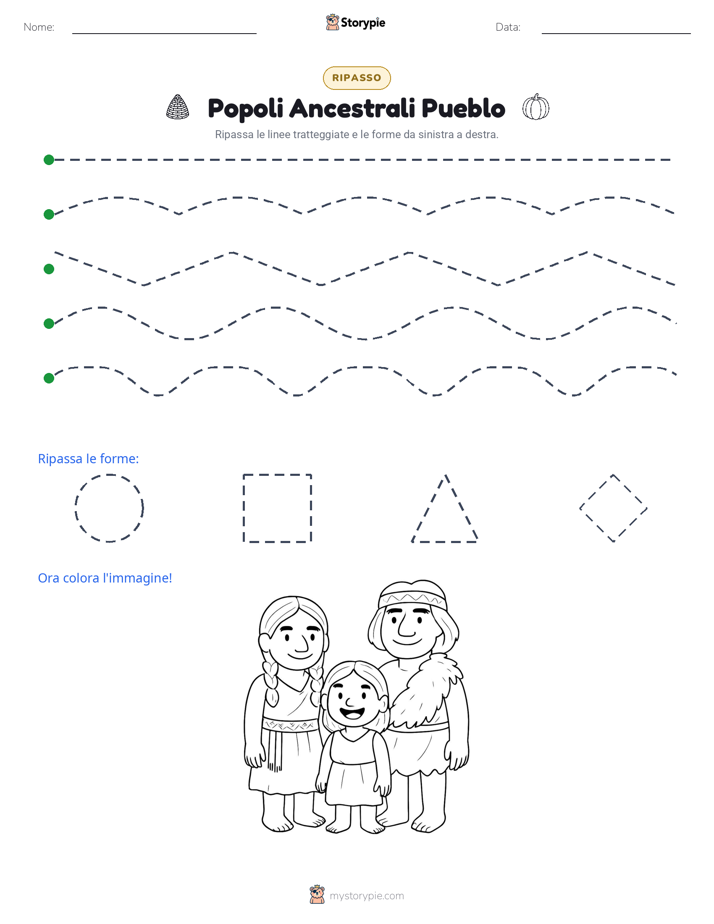 Nome: ____ Storypie Data: ____

RIPASSO

Popoli Ancestrali Pueblo

Ripassa le linee tratteggiate e le forme da sinistra a destra.

Ripassa le forme:

Ora colora l'immagine!

mystorypie.com